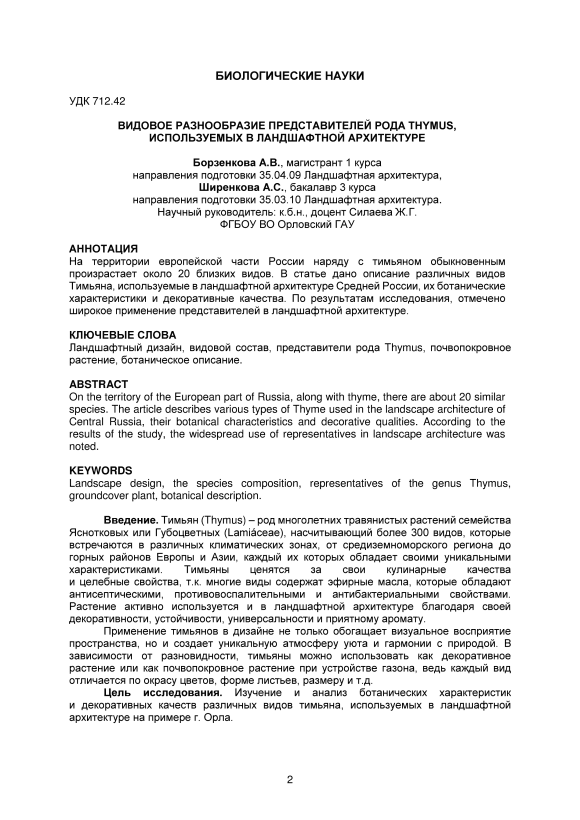 БИОЛОГИЧЕСКИЕ НАУКИ

УДК 712.42

ВИДОВОЕ РАЗНООБРАЗИЕ ПРЕДСТАВИТЕЛЕЙ РОДА THYMUS, ИСПОЛЬЗУЕМЫХ В ЛАНДШАФТНОЙ АРХИТЕКТУРЕ

Борзенкова А.В., магистрант 1 курса
направления подготовки 35.04.09 Ландшафтная архитектура,
Ширенкова А.С., бакалавр 3 курса
направления подготовки 35.03.10 Ландшафтная архитектура.
Научный руководитель: к.б.н., доцент Силаева Ж.Г.
ФГБОУ ВО Орловский ГАУ

АННОТАЦИЯ
На территории европейской части России наряду с тимьяном обыкновенным произрастает около 20 близких видов. В статье дано описание различных видов Тимьяна, используемые в ландшафтной архитектуре Средней России, их ботанические характеристики и декоративные качества. По результатам исследования, отмечено широкое применение представителей в ландшафтной архитектуре.

КЛЮЧЕВЫЕ СЛОВА
Ландшафтный дизайн, видовой состав, представители рода Thymus, почвопокровное растение, ботаническое описание.

ABSTRACT
On the territory of the European part of Russia, along with thyme, there are about 20 similar species. The article describes various types of Thyme used in the landscape architecture of Central Russia, their botanical characteristics and decorative qualities. According to the results of the study, the widespread use of representatives in landscape architecture was noted.

KEYWORDS
Landscape design, the species composition, representatives of the genus Thymus, groundcover plant, botanical description.

Введение. Тимьян (Thymus) – род многолетних травянистых растений семейства Яснотковых или Губоцветных (Lamiáceae), насчитывающий более 300 видов, которые встречаются в различных климатических зонах, от средиземноморского региона до горных районов Европы и Азии, каждый их которых обладает своими уникальными характеристиками. Тимьяны ценятся за свои кулинарные качества и целебные свойства, т.к. многие виды содержат эфирные масла, которые обладают антисептическими, противовоспалительными и антибактериальными свойствами. Растение активно используется и в ландшафтной архитектуре благодаря своей декоративности, устойчивости, универсальности и приятному аромату.

Применение тимьянов в дизайне не только обогащает визуальное восприятие пространства, но и создает уникальную атмосферу уюта и гармонии с природой. В зависимости от разновидности, тимьяны можно использовать как декоративное растение или как почвопокровное растение при устройстве газона, ведь каждый вид отличается по окрасу цветов, форме листьев, размеру и т.д.

Цель исследования. Изучение и анализ ботанических характеристик и декоративных качеств различных видов тимьяна, используемых в ландшафтной архитектуре на примере г. Орла.

2